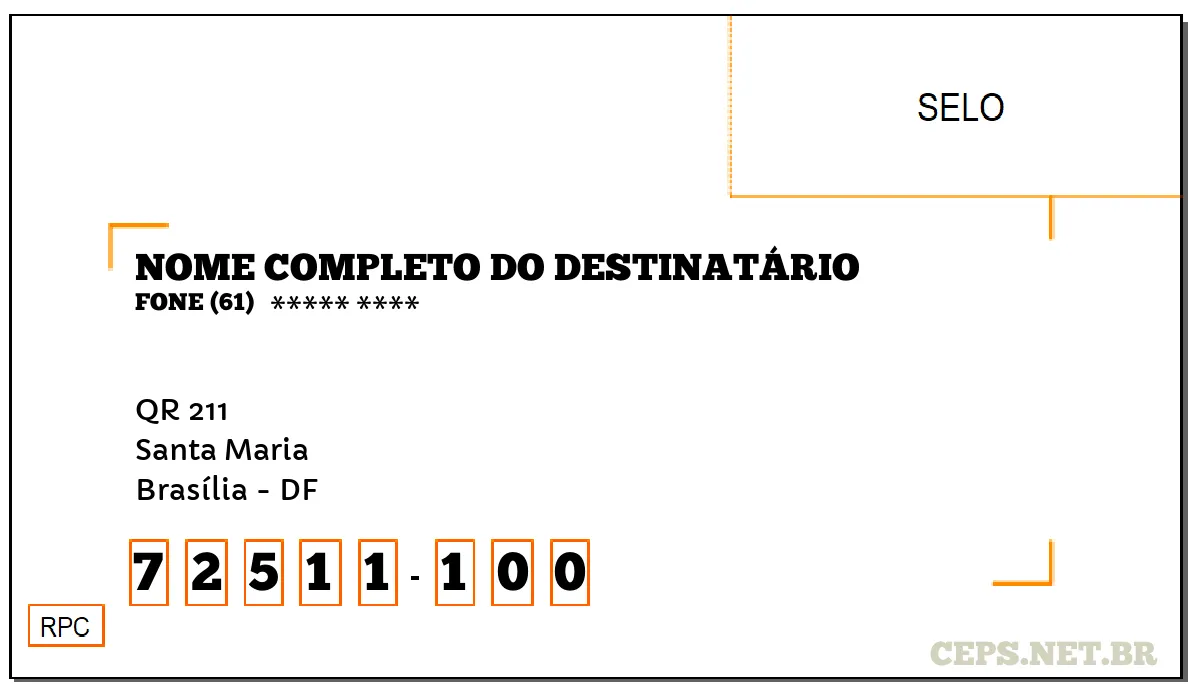 SELO

NOME COMPLETO DO DESTINATÁRIO
FONE (61) ***** ****

QR 211
Santa Maria
Brasília - DF

7 2 5 1 1 - 1 0 0

RPC

CEPS.NET.BR